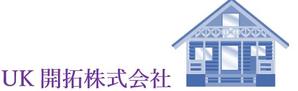 UK 開拓株式会社